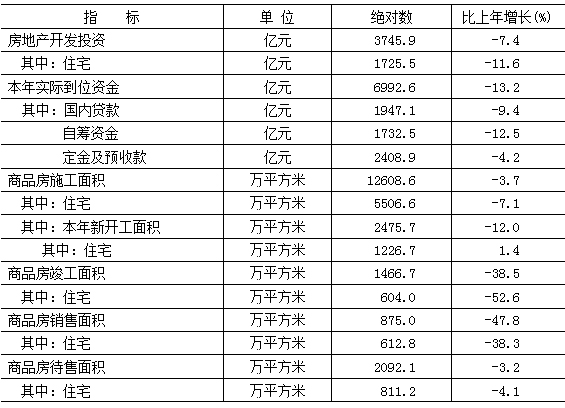 | 指　　标 | 单 位 | 绝对数 | 比上年增长(%) |
|---|---|---|---|
| 房地产开发投资 | 亿元 | 3745.9 | -7.4 |
| 其中：住宅 | 亿元 | 1725.5 | -11.6 |
| 本年实际到位资金 | 亿元 | 6992.6 | -13.2 |
| 其中：国内贷款 | 亿元 | 1947.1 | -9.4 |
| 自筹资金 | 亿元 | 1732.5 | -12.5 |
| 定金及预收款 | 亿元 | 2408.9 | -4.2 |
| 商品房施工面积 | 万平方米 | 12608.6 | -3.7 |
| 其中：住宅 | 万平方米 | 5506.6 | -7.1 |
| 其中：本年新开工面积 | 万平方米 | 2475.7 | -12.0 |
| 其中：住宅 | 万平方米 | 1226.7 | 1.4 |
| 商品房竣工面积 | 万平方米 | 1466.7 | -38.5 |
| 其中：住宅 | 万平方米 | 604.0 | -52.6 |
| 商品房销售面积 | 万平方米 | 875.0 | -47.8 |
| 其中：住宅 | 万平方米 | 612.8 | -38.3 |
| 商品房待售面积 | 万平方米 | 2092.1 | -3.2 |
| 其中：住宅 | 万平方米 | 811.2 | -4.1 |